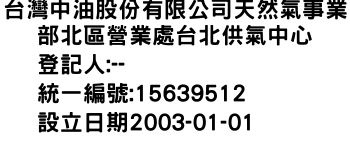 台灣中油股份有限公司天然氣事業部北區營業處台北供氣中心
登記人:--
統一編號:15639512
設立日期2003-01-01